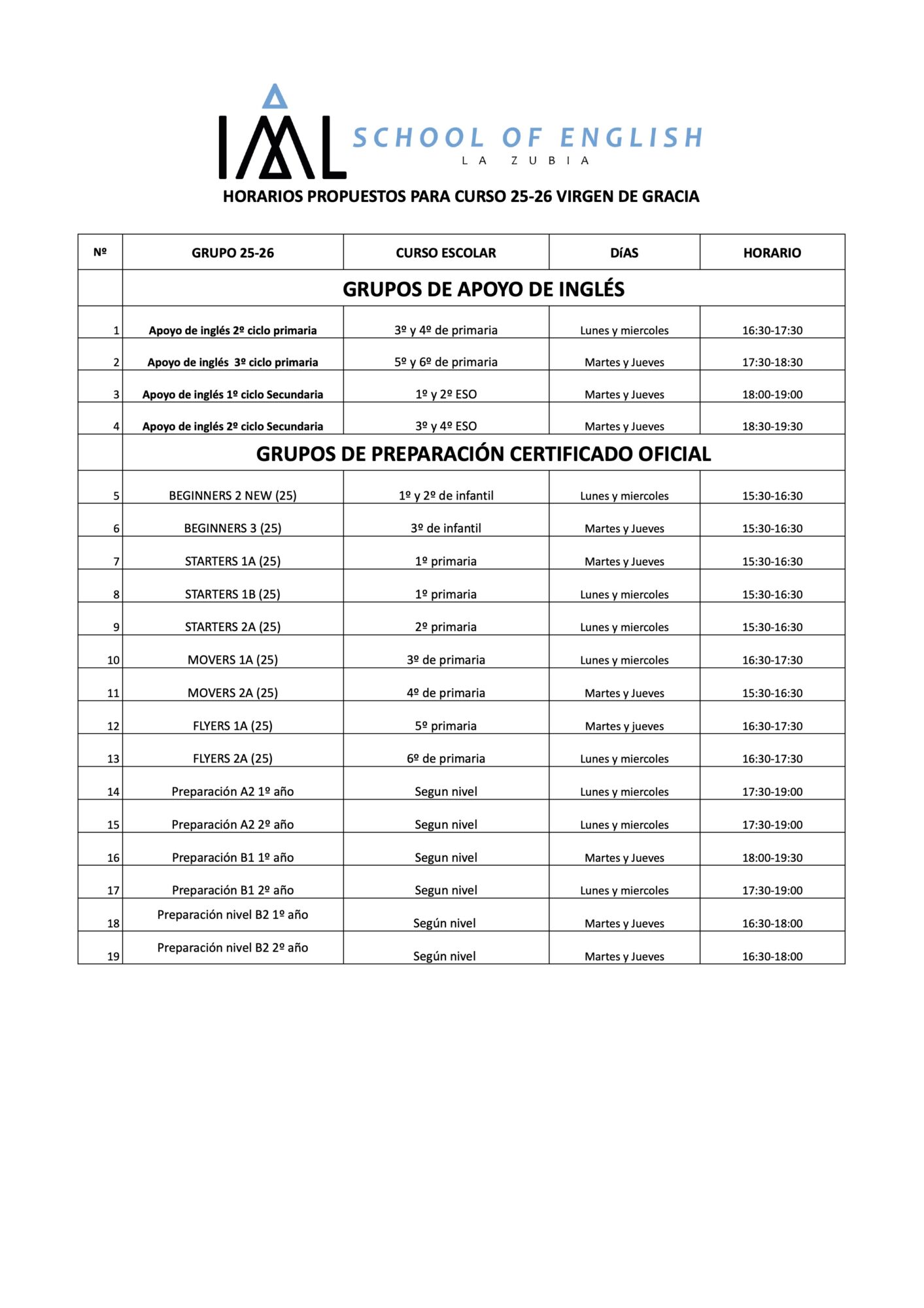 IML SCHOOL OF ENGLISH
LA ZUBIA

HORARIOS PROPUESTOS PARA CURSO 25-26 VIRGEN DE GRACIA

| Nº | GRUPO 25-26 | CURSO ESCOLAR | DíAS | HORARIO |
|---|---|---|---|---|
| | GRUPOS DE APOYO DE INGLÉS | | | |
| 1 | Apoyo de inglés 2º ciclo primaria | 3º y 4º de primaria | Lunes y miercoles | 16:30-17:30 |
| 2 | Apoyo de inglés 3º ciclo primaria | 5º y 6º de primaria | Martes y Jueves | 17:30-18:30 |
| 3 | Apoyo de inglés 1º ciclo Secundaria | 1º y 2º ESO | Martes y Jueves | 18:00-19:00 |
| 4 | Apoyo de inglés 2º ciclo Secundaria | 3º y 4º ESO | Martes y Jueves | 18:30-19:30 |
| | GRUPOS DE PREPARACIÓN CERTIFICADO OFICIAL | | | |
| 5 | BEGINNERS 2 NEW (25) | 1º y 2º de infantil | Lunes y miercoles | 15:30-16:30 |
| 6 | BEGINNERS 3 (25) | 3º de infantil | Martes y Jueves | 15:30-16:30 |
| 7 | STARTERS 1A (25) | 1º primaria | Martes y Jueves | 15:30-16:30 |
| 8 | STARTERS 1B (25) | 1º primaria | Lunes y miercoles | 15:30-16:30 |
| 9 | STARTERS 2A (25) | 2º primaria | Lunes y miercoles | 15:30-16:30 |
| 10 | MOVERS 1A (25) | 3º de primaria | Lunes y miercoles | 16:30-17:30 |
| 11 | MOVERS 2A (25) | 4º de primaria | Martes y Jueves | 15:30-16:30 |
| 12 | FLYERS 1A (25) | 5º primaria | Martes y jueves | 16:30-17:30 |
| 13 | FLYERS 2A (25) | 6º de primaria | Lunes y miercoles | 16:30-17:30 |
| 14 | Preparación A2 1º año | Segun nivel | Lunes y miercoles | 17:30-19:00 |
| 15 | Preparación A2 2º año | Segun nivel | Lunes y miercoles | 17:30-19:00 |
| 16 | Preparación B1 1º año | Segun nivel | Martes y Jueves | 18:00-19:30 |
| 17 | Preparación B1 2º año | Segun nivel | Lunes y miercoles | 17:30-19:00 |
| 18 | Preparación nivel B2 1º año | Según nivel | Martes y Jueves | 16:30-18:00 |
| 19 | Preparación nivel B2 2º año | Según nivel | Martes y Jueves | 16:30-18:00 |